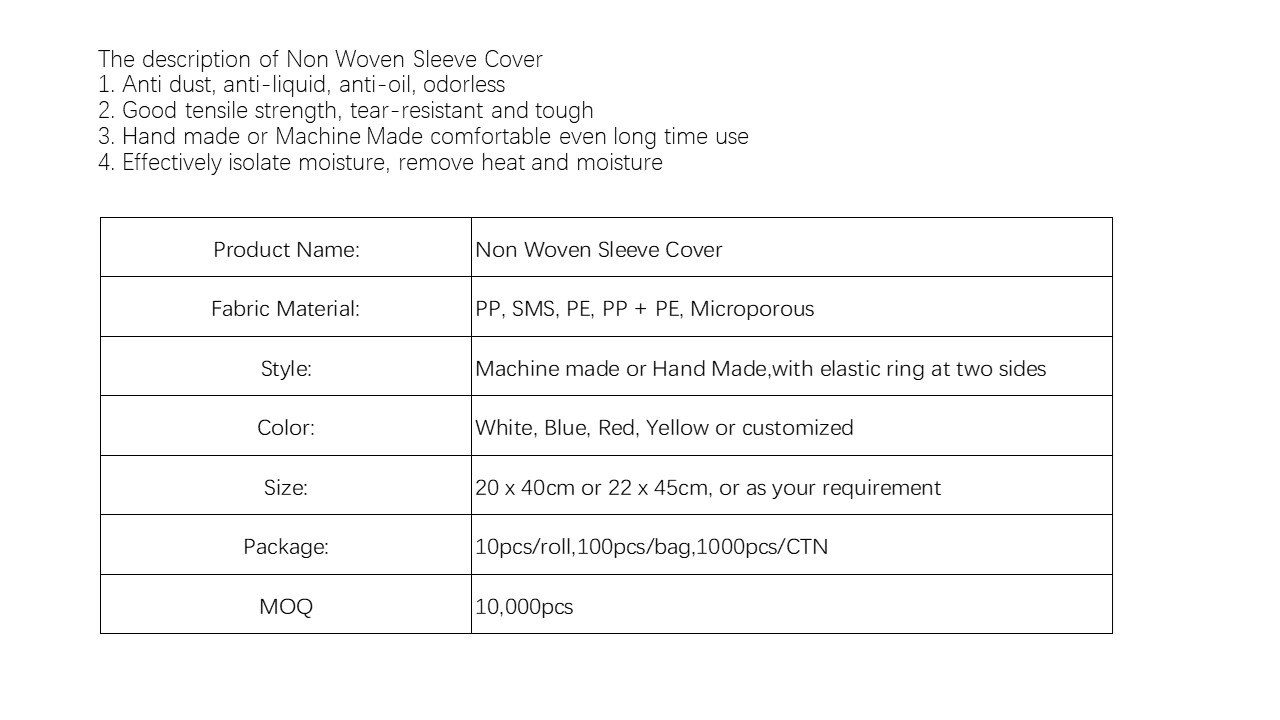 The description of Non Woven Sleeve Cover
1. Anti dust, anti-liquid, anti-oil, odorless
2. Good tensile strength, tear-resistant and tough
3. Hand made or Machine Made comfortable even long time use
4. Effectively isolate moisture, remove heat and moisture

| Product Name: | Non Woven Sleeve Cover |
|---|---|
| Fabric Material: | PP, SMS, PE, PP + PE, Microporous |
| Style: | Machine made or Hand Made,with elastic ring at two sides |
| Color: | White, Blue, Red, Yellow or customized |
| Size: | 20 x 40cm or 22 x 45cm, or as your requirement |
| Package: | 10pcs/roll,100pcs/bag,1000pcs/CTN |
| MOQ | 10,000pcs |